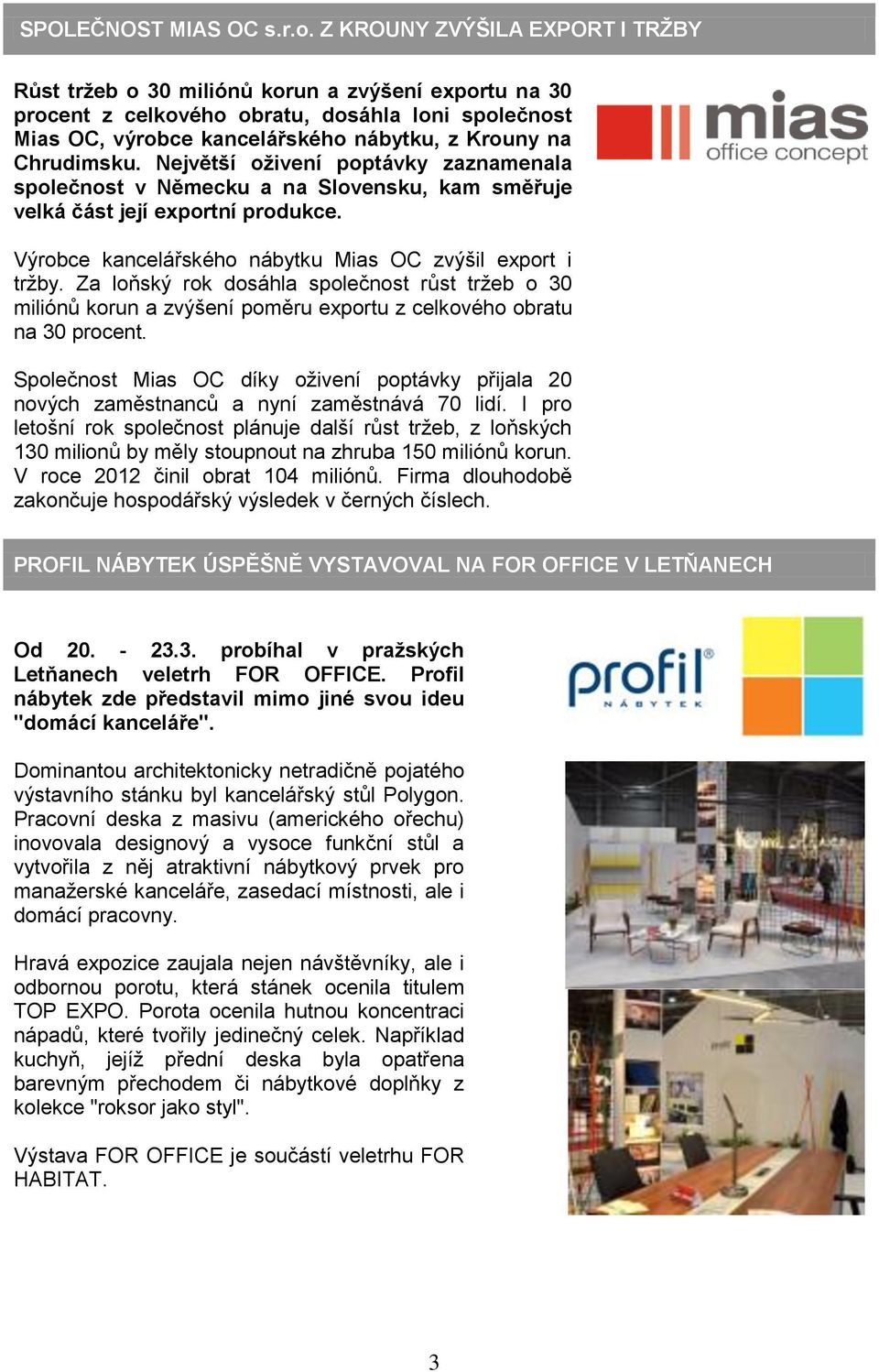 SPOLEČNOST MIAS OC s.r.o. Z KROUNY ZVÝŠILA EXPORT I TRŽBY

Růst tržeb o 30 miliónů korun a zvýšení exportu na 30 procent z celkového obratu, dosáhla loni společnost Mias OC, výrobce kancelářského nábytku, z Krouny na Chrudimsku. Největší oživení poptávky zaznamenala společnost v Německu a na Slovensku, kam směřuje velká část její exportní produkce.

mias office concept

Výrobce kancelářského nábytku Mias OC zvýšil export i tržby. Za loňský rok dosáhla společnost růst tržeb o 30 miliónů korun a zvýšení poměru exportu z celkového obratu na 30 procent.

Společnost Mias OC díky oživení poptávky přijala 20 nových zaměstnanců a nyní zaměstnává 70 lidí. I pro letošní rok společnost plánuje další růst tržeb, z loňských 130 milionů by měly stoupnout na zhruba 150 miliónů korun. V roce 2012 činil obrat 104 miliónů. Firma dlouhodobě zakončuje hospodářský výsledek v černých číslech.

PROFIL NÁBYTEK ÚSPĚŠNĚ VYSTAVOVAL NA FOR OFFICE V LETŇANECH

Od 20. - 23.3. probíhal v pražských Letňanech veletrh FOR OFFICE. Profil nábytek zde představil mimo jiné svou ideu "domácí kanceláře".

profil NÁBYTEK

Dominantou architektonicky netradičně pojatého výstavního stánku byl kancelářský stůl Polygon. Pracovní deska z masivu (amerického ořechu) inovovala designový a vysoce funkční stůl a vytvořila z něj atraktivní nábytkový prvek pro manažerské kanceláře, zasedací místnosti, ale i domácí pracovny.

Hravá expozice zaujala nejen návštěvníky, ale i odbornou porotu, která stánek ocenila titulem TOP EXPO. Porota ocenila hutnou koncentraci nápadů, které tvořily jedinečný celek. Například kuchyň, jejíž přední deska byla opatřena barevným přechodem či nábytkové doplňky z kolekce "roksor jako styl".

Výstava FOR OFFICE je součástí veletrhu FOR HABITAT.

3